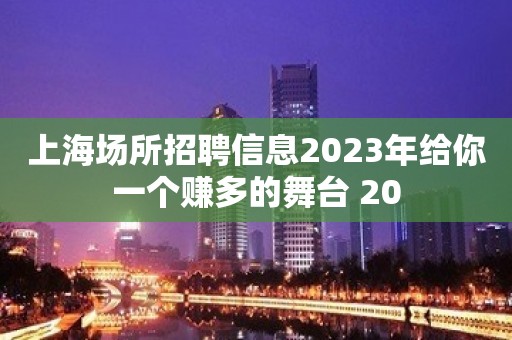 上海场所招聘信息2023年给你一个赚多的舞台 20